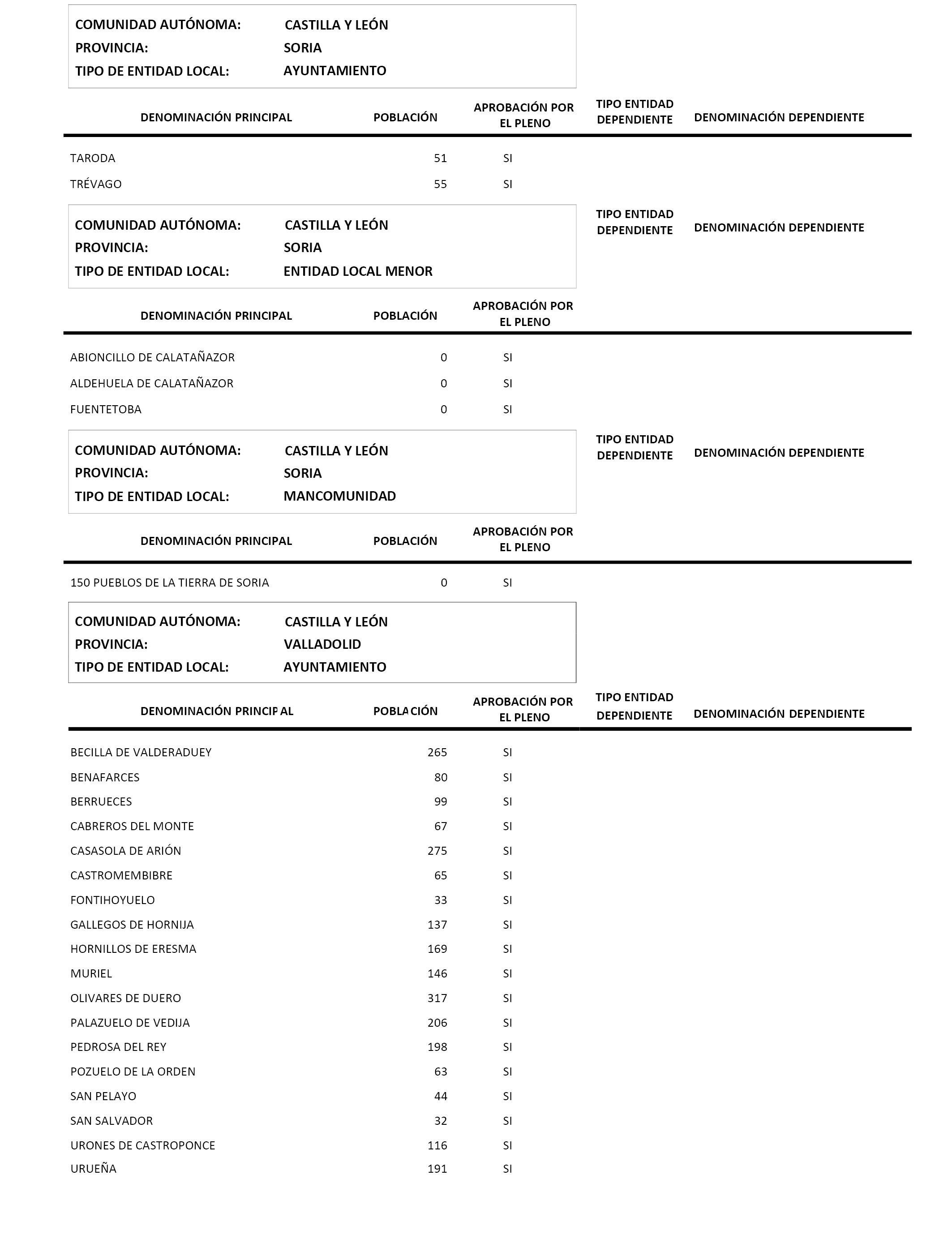 COMUNIDAD AUTÓNOMA: CASTILLA Y LEÓN
PROVINCIA: SORIA
TIPO DE ENTIDAD LOCAL: AYUNTAMIENTO

| DENOMINACIÓN PRINCIPAL | POBLACIÓN | APROBACIÓN POR EL PLENO | TIPO ENTIDAD DEPENDIENTE | DENOMINACIÓN DEPENDIENTE |
|---|---|---|---|---|
| TARODA | 51 | SI | | |
| TRÉVAGO | 55 | SI | | |

COMUNIDAD AUTÓNOMA: CASTILLA Y LEÓN
PROVINCIA: SORIA
TIPO DE ENTIDAD LOCAL: ENTIDAD LOCAL MENOR

| DENOMINACIÓN PRINCIPAL | POBLACIÓN | APROBACIÓN POR EL PLENO | TIPO ENTIDAD DEPENDIENTE | DENOMINACIÓN DEPENDIENTE |
|---|---|---|---|---|
| ABIONCILLO DE CALATAÑAZOR | 0 | SI | | |
| ALDEHUELA DE CALATAÑAZOR | 0 | SI | | |
| FUENTETOBA | 0 | SI | | |

COMUNIDAD AUTÓNOMA: CASTILLA Y LEÓN
PROVINCIA: SORIA
TIPO DE ENTIDAD LOCAL: MANCOMUNIDAD

| DENOMINACIÓN PRINCIPAL | POBLACIÓN | APROBACIÓN POR EL PLENO | TIPO ENTIDAD DEPENDIENTE | DENOMINACIÓN DEPENDIENTE |
|---|---|---|---|---|
| 150 PUEBLOS DE LA TIERRA DE SORIA | 0 | SI | | |

COMUNIDAD AUTÓNOMA: CASTILLA Y LEÓN
PROVINCIA: VALLADOLID
TIPO DE ENTIDAD LOCAL: AYUNTAMIENTO

| DENOMINACIÓN PRINCIPAL | POBLACIÓN | APROBACIÓN POR EL PLENO | TIPO ENTIDAD DEPENDIENTE | DENOMINACIÓN DEPENDIENTE |
|---|---|---|---|---|
| BECILLA DE VALDERADUEY | 265 | SI | | |
| BENAFARCES | 80 | SI | | |
| BERRUECES | 99 | SI | | |
| CABREROS DEL MONTE | 67 | SI | | |
| CASASOLA DE ARIÓN | 275 | SI | | |
| CASTROMEMBIBRE | 65 | SI | | |
| FONTIHOYUELO | 33 | SI | | |
| GALLEGOS DE HORNIJA | 137 | SI | | |
| HORNILLOS DE ERESMA | 169 | SI | | |
| MURIEL | 146 | SI | | |
| OLIVARES DE DUERO | 317 | SI | | |
| PALAZUELO DE VEDIJA | 206 | SI | | |
| PEDROSA DEL REY | 198 | SI | | |
| POZUELO DE LA ORDEN | 63 | SI | | |
| SAN PELAYO | 44 | SI | | |
| SAN SALVADOR | 32 | SI | | |
| URONES DE CASTROPONCE | 116 | SI | | |
| URUEÑA | 191 | SI | | |